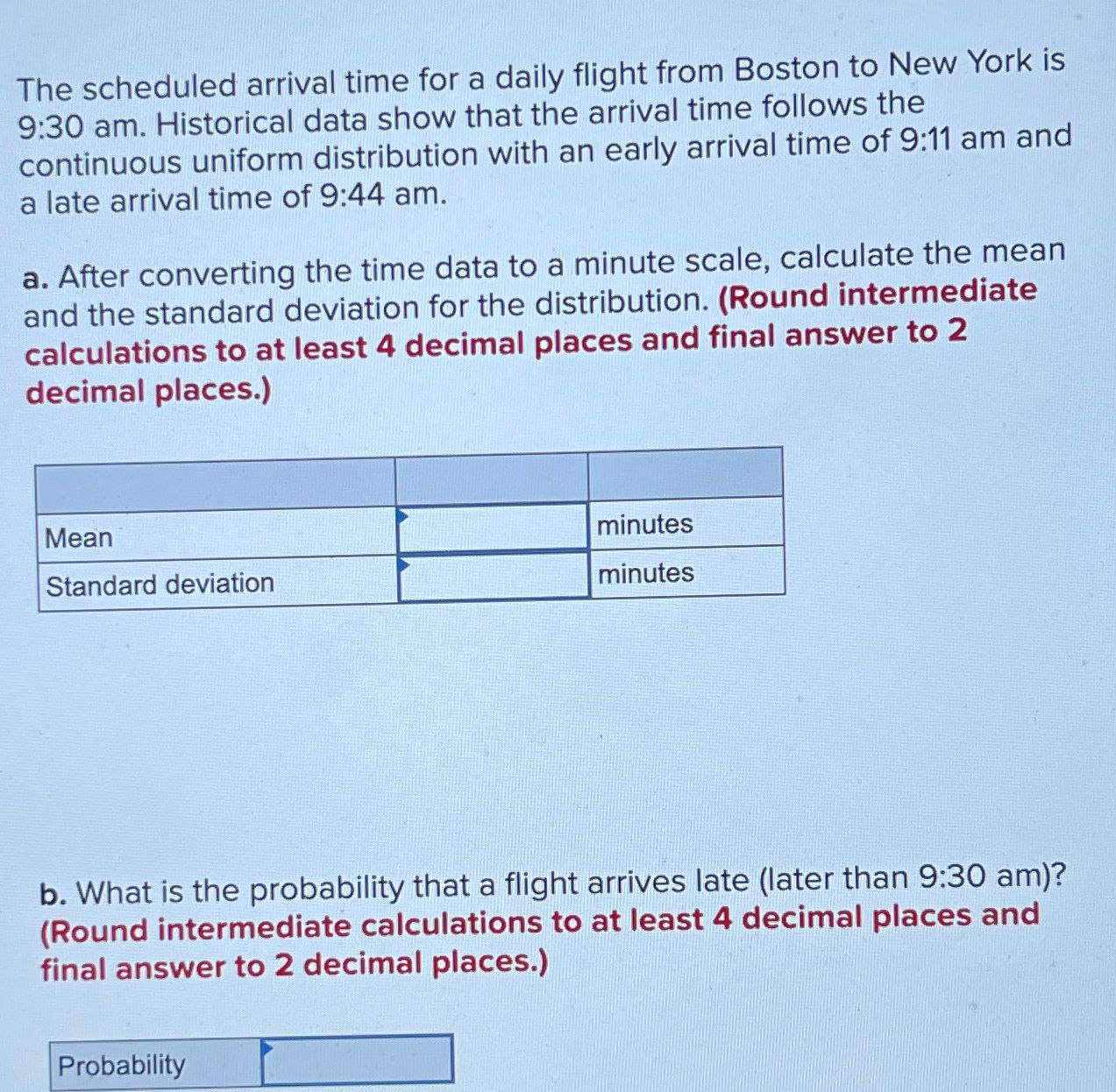 The scheduled arrival time for a daily flight from Boston to New York is 9:30 am. Historical data show that the arrival time follows the continuous uniform distribution with an early arrival time of 9:11 am and a late arrival time of 9:44 am.

a. After converting the time data to a minute scale, calculate the mean and the standard deviation for the distribution. (Round intermediate calculations to at least 4 decimal places and final answer to 2 decimal places.)

| | | |
|---|---|---|
| Mean | | minutes |
| Standard deviation | | minutes |

b. What is the probability that a flight arrives late (later than 9:30 am)? (Round intermediate calculations to at least 4 decimal places and final answer to 2 decimal places.)

| Probability | |
|---|---|